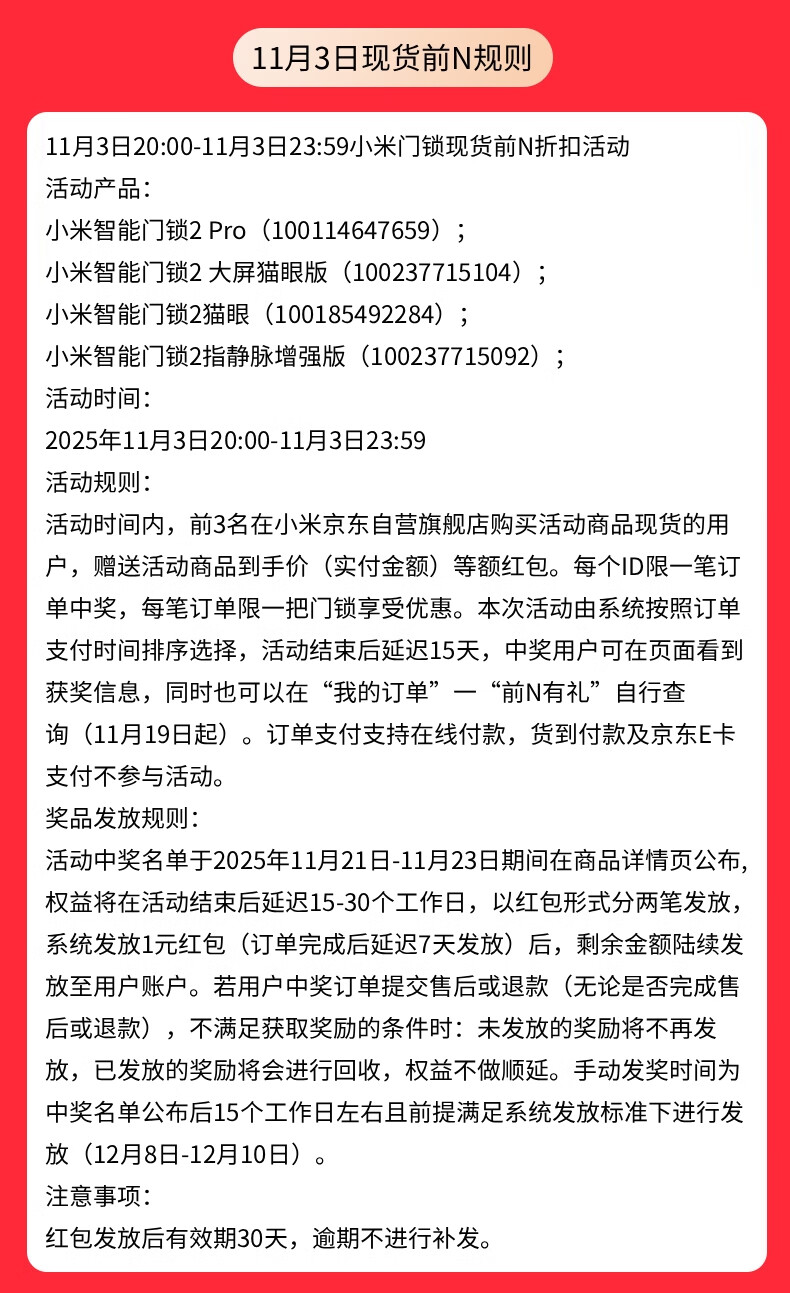 11月3日现货前N规则

11月3日20:00-11月3日23:59小米门锁现货前N折扣活动
活动产品：
小米智能门锁2 Pro（100114647659）；
小米智能门锁2 大屏猫眼版（100237715104）；
小米智能门锁2猫眼（100185492284）；
小米智能门锁2指静脉增强版（100237715092）；
活动时间：
2025年11月3日20:00-11月3日23:59
活动规则：
活动时间内，前3名在小米京东自营旗舰店购买活动商品现货的用户，赠送活动商品到手价（实付金额）等额红包。每个ID限一笔订单中奖，每笔订单限一把门锁享受优惠。本次活动由系统按照订单支付时间排序选择，活动结束后延迟15天，中奖用户可在页面看到获奖信息，同时也可以在“我的订单”一“前N有礼”自行查询（11月19日起）。订单支付支持在线付款，货到付款及京东E卡支付不参与活动。
奖品发放规则：
活动中奖名单于2025年11月21日-11月23日期间在商品详情页公布，权益将在活动结束后延迟15-30个工作日，以红包形式分两笔发放，系统发放1元红包（订单完成后延迟7天发放）后，剩余金额陆续发放至用户账户。若用户中奖订单提交售后或退款（无论是否完成售后或退款），不满足获取奖励的条件时：未发放的奖励将不再发放，已发放的奖励将会进行回收，权益不做顺延。手动发奖时间为中奖名单公布后15个工作日左右且前提满足系统发放标准下进行发放（12月8日-12月10日）。
注意事项：
红包发放后有效期30天，逾期不进行补发。